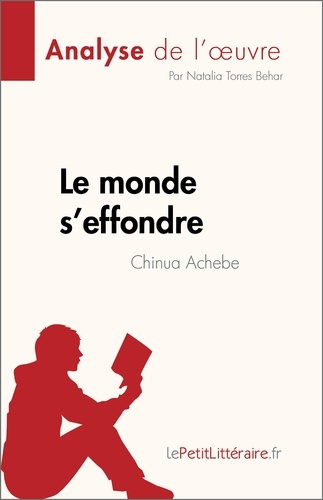 Analyse de l'œuvre
Par Natalia Torres Behar

Le monde s'effondre
Chinua Achebe

lePetitLittéraire.fr